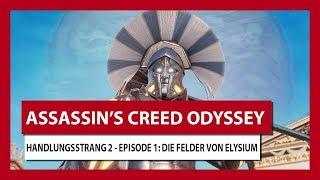 ASSASSIN'S CREED ODYSSEY

HANDLUNGSSTRANG 2 - EPISODE 1: DIE FELDER VON ELYSIUM